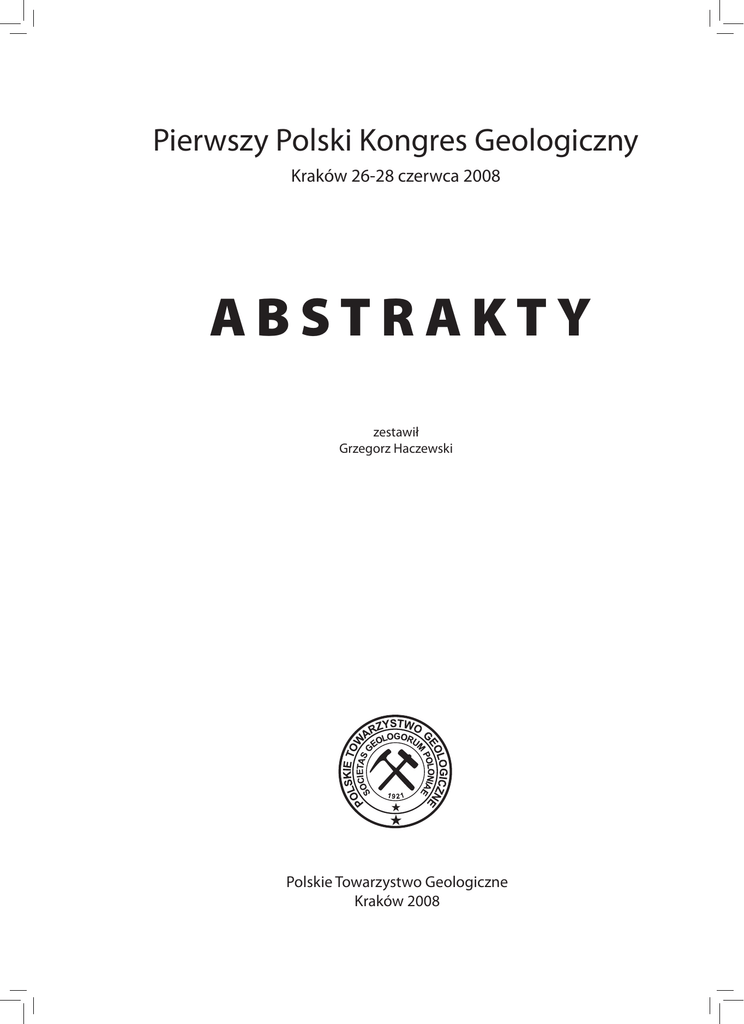 Pierwszy Polski Kongres Geologiczny
Kraków 26-28 czerwca 2008

ABSTRAKTY

zestawił
Grzegorz Haczewski

POLSKIE TOWARZYSTWO GEOLOGICZNE
SOCIETAS GEOLOGORUM POLONIAE
1921

Polskie Towarzystwo Geologiczne
Kraków 2008